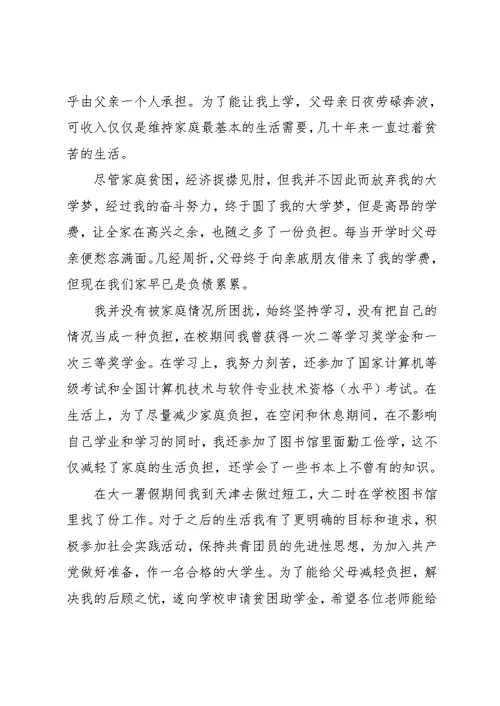 乎由父亲一个人承担。为了能让我上学，父母亲日夜劳碌奔波，可收入仅仅是维持家庭最基本的生活需要，几十年来一直过着贫苦的生活。

尽管家庭贫困，经济捉襟见肘，但我并不因此而放弃我的大学梦，经过我的奋斗努力，终于圆了我的大学梦，但是高昂的学费，让全家在高兴之余，也随之多了一份负担。每当开学时父母亲便愁容满面。几经周折，父母终于向亲戚朋友借来了我的学费，但现在我们家早已是负债累累。

我并没有被家庭情况所困扰，始终坚持学习，没有把自己的情况当成一种负担，在校期间我曾获得一次二等学习奖学金和一次三等奖学金。在学习上，我努力刻苦，还参加了国家计算机等级考试和全国计算机技术与软件专业技术资格（水平）考试。在生活上，为了尽量减少家庭负担，在空闲和休息期间，在不影响自己学业和学习的同时，我还参加了图书馆里面勤工俭学，这不仅减轻了家庭的生活负担，还学会了一些书本上不曾有的知识。

在大一暑假期间我到天津去做过短工，大二时在学校图书馆里找了份工作。对于之后的生活我有了更明确的目标和追求，积极参加社会实践活动，保持共青团员的先进性思想，为加入共产党做好准备，作一名合格的大学生。为了能给父母减轻负担，解决我的后顾之忧，遂向学校申请贫困助学金，希望各位老师能给